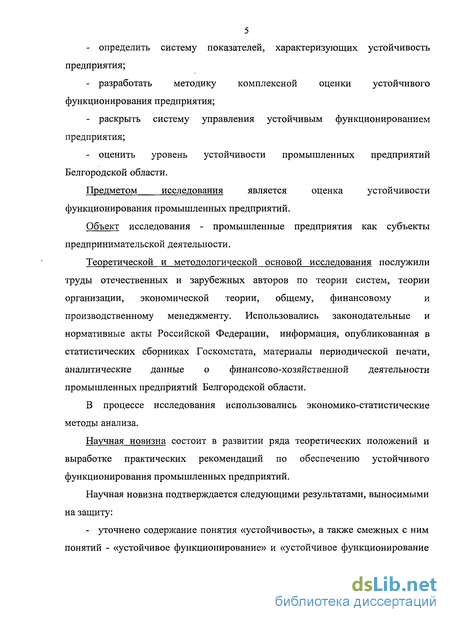 5

- определить систему показателей, характеризующих устойчивость предприятия;

- разработать методику комплексной оценки устойчивого функционирования предприятия;

- раскрыть систему управления устойчивым функционированием предприятия;

- оценить уровень устойчивости промышленных предприятий Белгородской области.

Предметом исследования является оценка устойчивости функционирования промышленных предприятий.

Объект исследования - промышленные предприятия как субъекты предпринимательской деятельности.

Теоретической и методологической основой исследования послужили труды отечественных и зарубежных авторов по теории систем, теории организации, экономической теории, общему, финансовому и производственному менеджменту. Использовались законодательные и нормативные акты Российской Федерации, информация, опубликованная в статистических сборниках Госкомстата, материалы периодической печати, аналитические данные о финансово-хозяйственной деятельности промышленных предприятий Белгородской области.

В процессе исследования использовались экономико-статистические методы анализа.

Научная новизна состоит в развитии ряда теоретических положений и выработке практических рекомендаций по обеспечению устойчивого функционирования промышленных предприятий.

Научная новизна подтверждается следующими результатами, выносимыми на защиту:

- уточнено содержание понятия «устойчивость», а также смежных с ним понятий - «устойчивое функционирование» и «устойчивое функционирование

dsLib.net
библиотека диссертаций